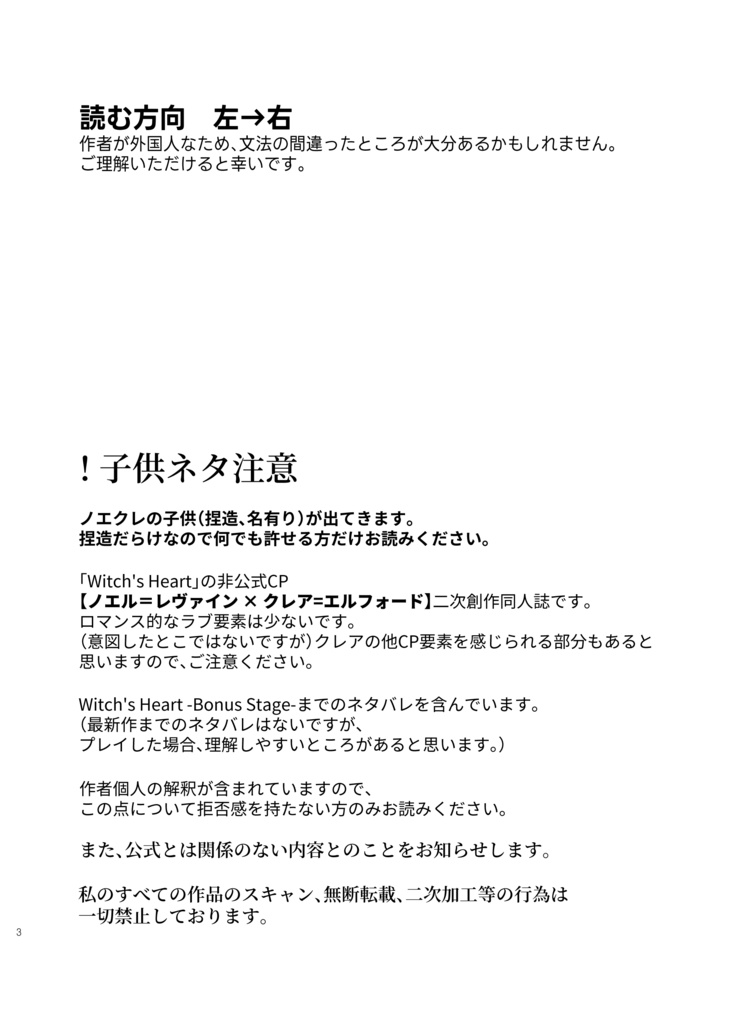 読む方向　左→右
作者が外国人なため、文法の間違ったところが大分あるかもしれません。
ご理解いただけると幸いです。

！子供ネタ注意

ノエクレの子供（捏造、名有り）が出てきます。
捏造だらけなので何でも許せる方だけお読みください。

「Witch's Heart」の非公式CP
【ノエル＝レヴァイン × クレア=エルフォード】二次創作同人誌です。
ロマンス的なラブ要素は少ないです。
（意図したとこではないですが）クレアの他CP要素を感じられる部分もあると思いますので、ご注意ください。

Witch's Heart -Bonus Stage-までのネタバレを含んでいます。
（最新作までのネタバレはないですが、
プレイした場合、理解しやすいところがあると思います。）

作者個人の解釈が含まれていますので、
この点について拒否感を持たない方のみお読みください。

また、公式とは関係のない内容とのことをお知らせします。

私のすべての作品のスキャン、無断転載、二次加工等の行為は
一切禁止しております。

3